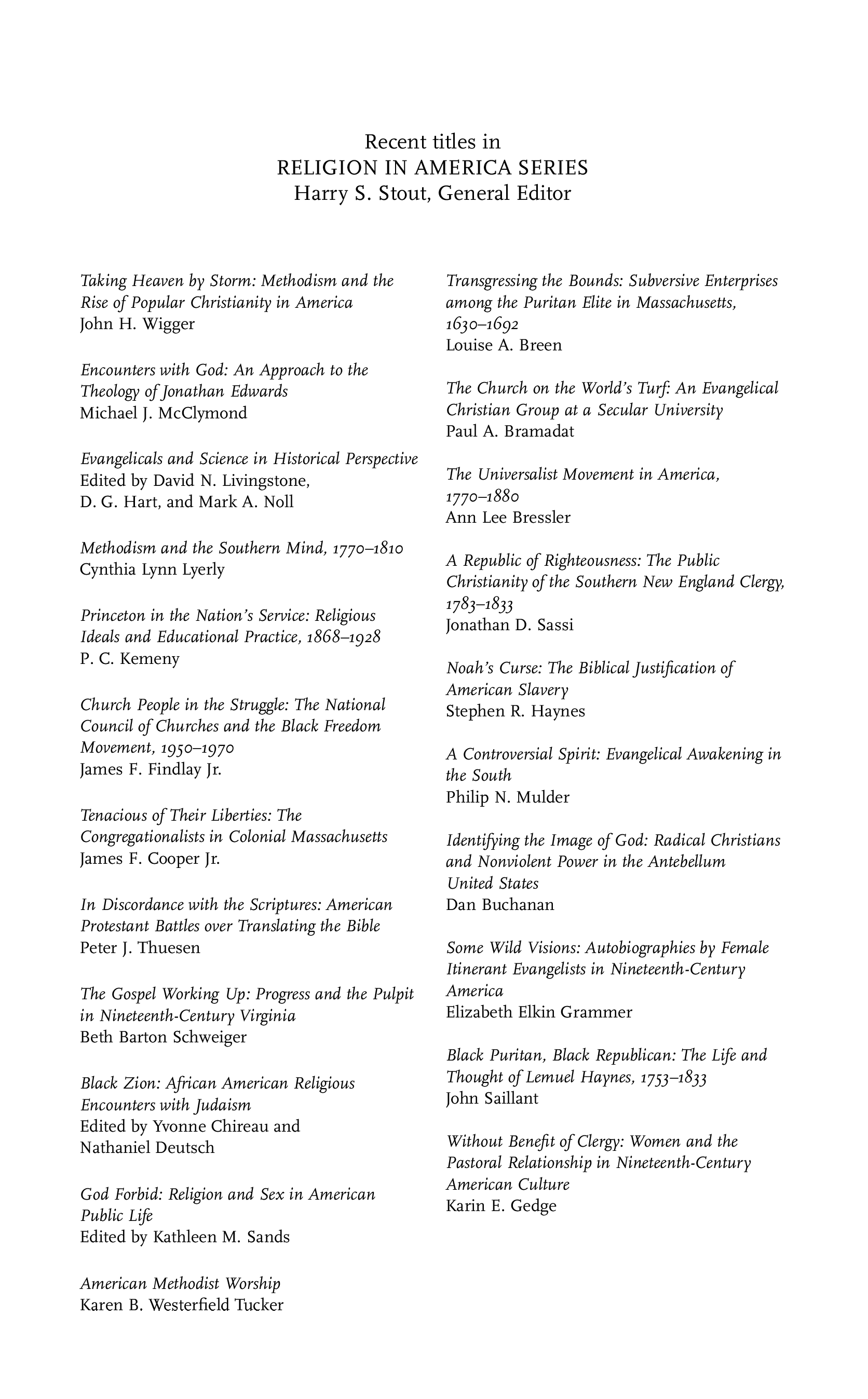 Recent titles in
RELIGION IN AMERICA SERIES
Harry S. Stout, General Editor

Taking Heaven by Storm: Methodism and the Rise of Popular Christianity in America
John H. Wigger

Encounters with God: An Approach to the Theology of Jonathan Edwards
Michael J. McClymond

Evangelicals and Science in Historical Perspective
Edited by David N. Livingstone, D. G. Hart, and Mark A. Noll

Methodism and the Southern Mind, 1770–1810
Cynthia Lynn Lyerly

Princeton in the Nation's Service: Religious Ideals and Educational Practice, 1868–1928
P. C. Kemeny

Church People in the Struggle: The National Council of Churches and the Black Freedom Movement, 1950–1970
James F. Findlay Jr.

Tenacious of Their Liberties: The Congregationalists in Colonial Massachusetts
James F. Cooper Jr.

In Discordance with the Scriptures: American Protestant Battles over Translating the Bible
Peter J. Thuesen

The Gospel Working Up: Progress and the Pulpit in Nineteenth-Century Virginia
Beth Barton Schweiger

Black Zion: African American Religious Encounters with Judaism
Edited by Yvonne Chireau and Nathaniel Deutsch

God Forbid: Religion and Sex in American Public Life
Edited by Kathleen M. Sands

American Methodist Worship
Karen B. Westerfield Tucker

Transgressing the Bounds: Subversive Enterprises among the Puritan Elite in Massachusetts, 1630–1692
Louise A. Breen

The Church on the World's Turf: An Evangelical Christian Group at a Secular University
Paul A. Bramadat

The Universalist Movement in America, 1770–1880
Ann Lee Bressler

A Republic of Righteousness: The Public Christianity of the Southern New England Clergy, 1783–1833
Jonathan D. Sassi

Noah's Curse: The Biblical Justification of American Slavery
Stephen R. Haynes

A Controversial Spirit: Evangelical Awakening in the South
Philip N. Mulder

Identifying the Image of God: Radical Christians and Nonviolent Power in the Antebellum United States
Dan Buchanan

Some Wild Visions: Autobiographies by Female Itinerant Evangelists in Nineteenth-Century America
Elizabeth Elkin Grammer

Black Puritan, Black Republican: The Life and Thought of Lemuel Haynes, 1753–1833
John Saillant

Without Benefit of Clergy: Women and the Pastoral Relationship in Nineteenth-Century American Culture
Karin E. Gedge